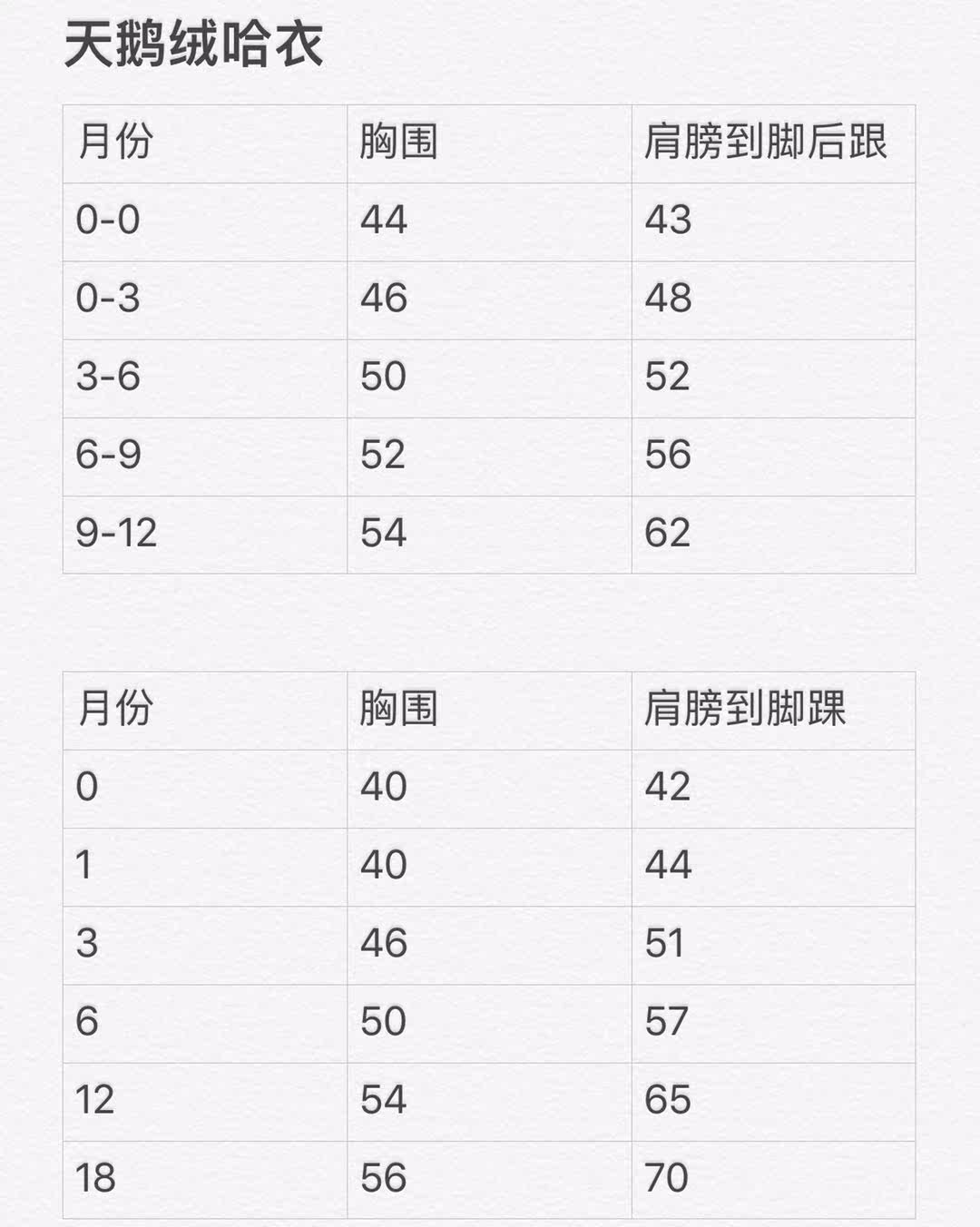 天鹅绒哈衣

| 月份 | 胸围 | 肩膀到脚后跟 |
|---|---|---|
| 0-0 | 44 | 43 |
| 0-3 | 46 | 48 |
| 3-6 | 50 | 52 |
| 6-9 | 52 | 56 |
| 9-12 | 54 | 62 |

| 月份 | 胸围 | 肩膀到脚踝 |
|---|---|---|
| 0 | 40 | 42 |
| 1 | 40 | 44 |
| 3 | 46 | 51 |
| 6 | 50 | 57 |
| 12 | 54 | 65 |
| 18 | 56 | 70 |